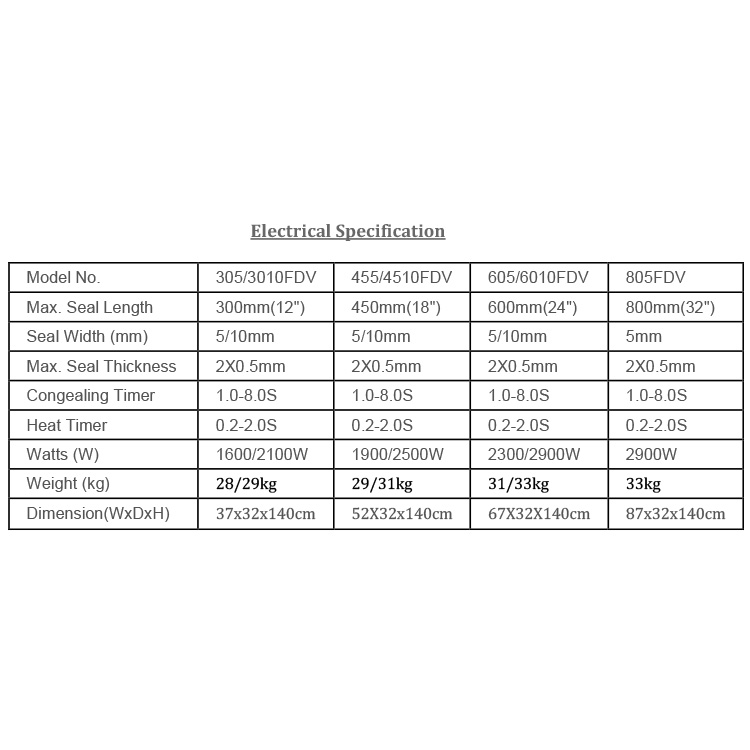 Electrical Specification

| Model No. | 305/3010FDV | 455/4510FDV | 605/6010FDV | 805FDV |
|---|---|---|---|---|
| Max. Seal Length | 300mm(12") | 450mm(18") | 600mm(24") | 800mm(32") |
| Seal Width (mm) | 5/10mm | 5/10mm | 5/10mm | 5mm |
| Max. Seal Thickness | 2X0.5mm | 2X0.5mm | 2X0.5mm | 2X0.5mm |
| Congealing Timer | 1.0-8.0S | 1.0-8.0S | 1.0-8.0S | 1.0-8.0S |
| Heat Timer | 0.2-2.0S | 0.2-2.0S | 0.2-2.0S | 0.2-2.0S |
| Watts (W) | 1600/2100W | 1900/2500W | 2300/2900W | 2900W |
| Weight (kg) | 28/29kg | 29/31kg | 31/33kg | 33kg |
| Dimension(WxDxH) | 37x32x140cm | 52X32x140cm | 67X32X140cm | 87x32x140cm |